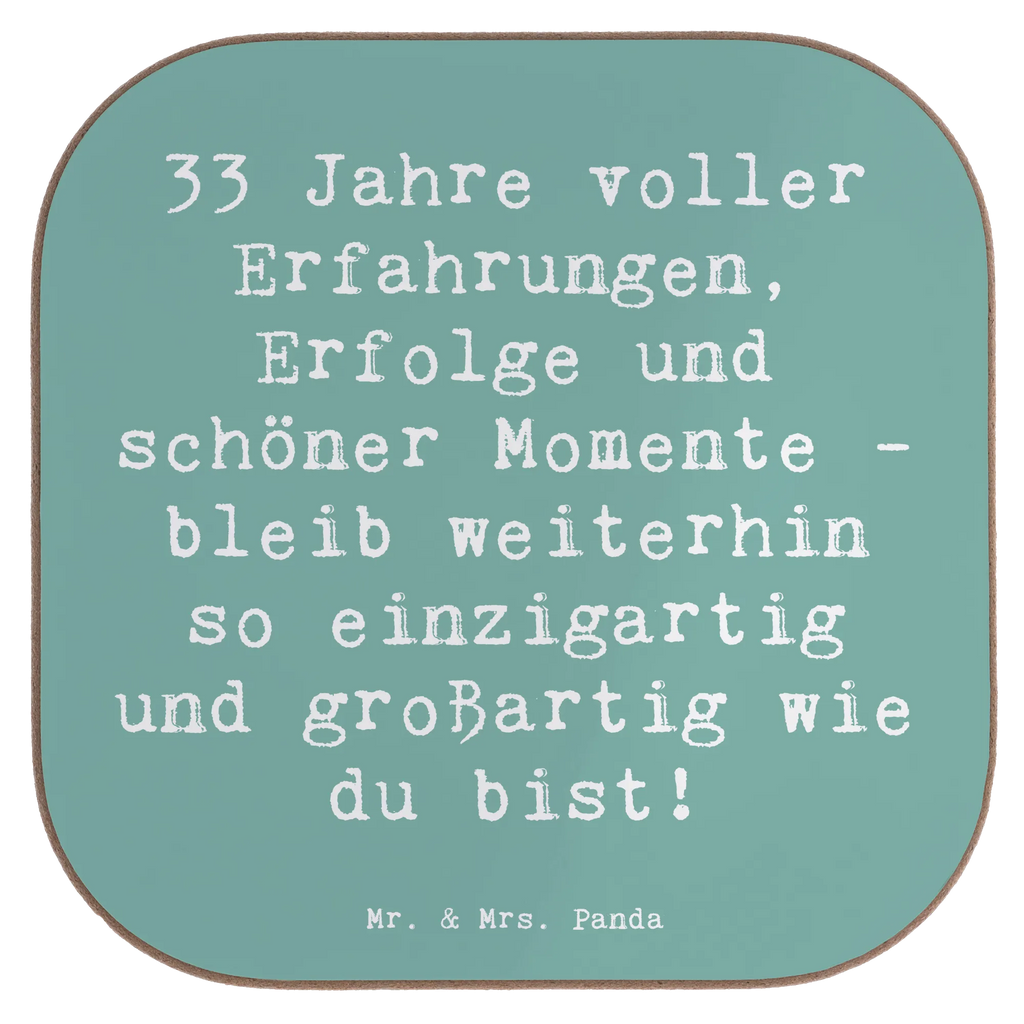 33 Jahre voller Erfahrungen, Erfolge und schöner Momente - bleib weiterhin so einzigartig und großartig wie du bist!

Mr. & Mrs. Panda